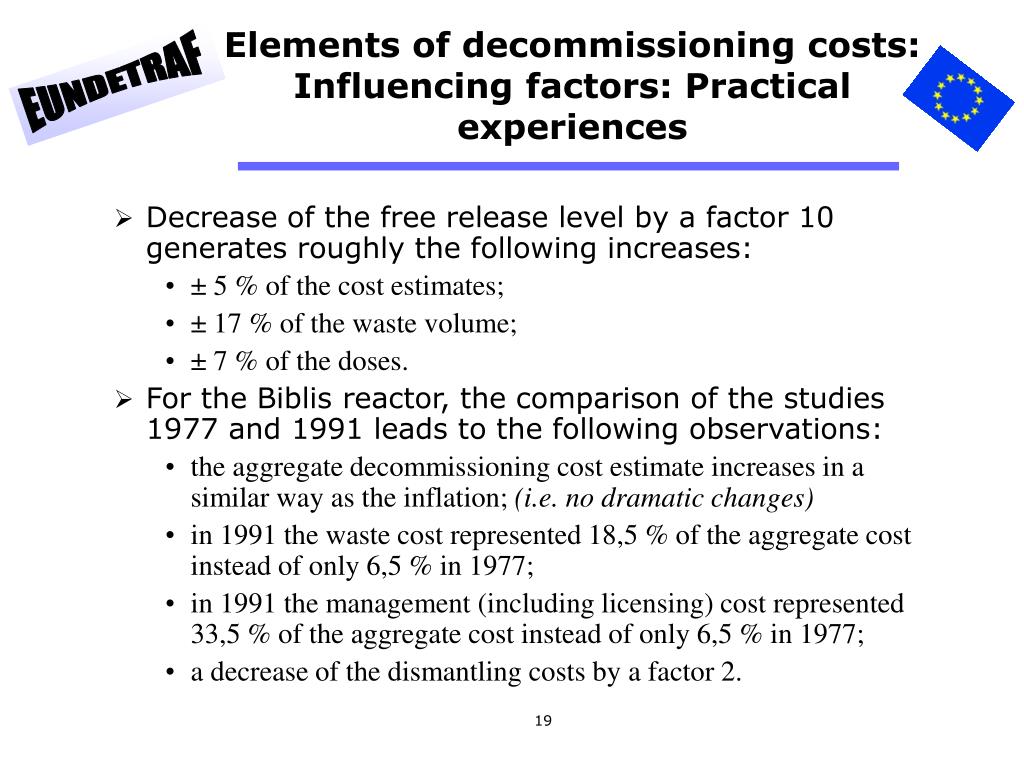 EUNDETRAF

Elements of decommissioning costs: Influencing factors: Practical experiences

➢ Decrease of the free release level by a factor 10 generates roughly the following increases:
• ± 5 % of the cost estimates;
• ± 17 % of the waste volume;
• ± 7 % of the doses.

➢ For the Biblis reactor, the comparison of the studies 1977 and 1991 leads to the following observations:
• the aggregate decommissioning cost estimate increases in a similar way as the inflation; (i.e. no dramatic changes)
• in 1991 the waste cost represented 18,5 % of the aggregate cost instead of only 6,5 % in 1977;
• in 1991 the management (including licensing) cost represented 33,5 % of the aggregate cost instead of only 6,5 % in 1977;
• a decrease of the dismantling costs by a factor 2.

19